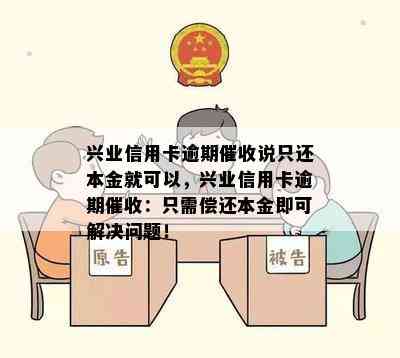 兴业信用卡逾期催收说只还本金就可以，兴业信用卡逾期催收：只需偿还本金即可解决问题！

原告

被告